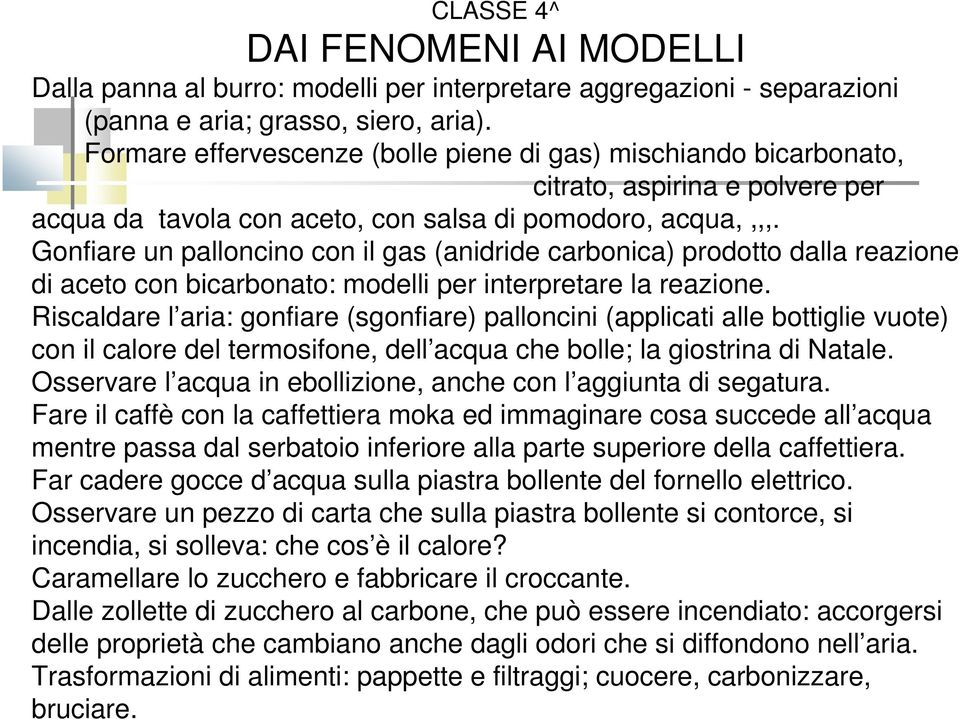 CLASSE 4^

DAI FENOMENI AI MODELLI

Dalla panna al burro: modelli per interpretare aggregazioni - separazioni (panna e aria; grasso, siero, aria).

Formare effervescenze (bolle piene di gas) mischiando bicarbonato, citrato, aspirina e polvere per acqua da tavola con aceto, con salsa di pomodoro, acqua, ,,,.

Gonfiare un palloncino con il gas (anidride carbonica) prodotto dalla reazione di aceto con bicarbonato: modelli per interpretare la reazione.

Riscaldare l’aria: gonfiare (sgonfiare) palloncini (applicati alle bottiglie vuote) con il calore del termosifone, dell’acqua che bolle; la giostrina di Natale.

Osservare l’acqua in ebollizione, anche con l’aggiunta di segatura.

Fare il caffè con la caffettiera moka ed immaginare cosa succede all’acqua mentre passa dal serbatoio inferiore alla parte superiore della caffettiera.

Far cadere gocce d’acqua sulla piastra bollente del fornello elettrico.

Osservare un pezzo di carta che sulla piastra bollente si contorce, si incendia, si solleva: che cos’è il calore?

Caramellare lo zucchero e fabbricare il croccante.

Dalle zollette di zucchero al carbone, che può essere incendiato: accorgersi delle proprietà che cambiano anche dagli odori che si diffondono nell’aria.

Trasformazioni di alimenti: pappette e filtraggi; cuocere, carbonizzare, bruciare.